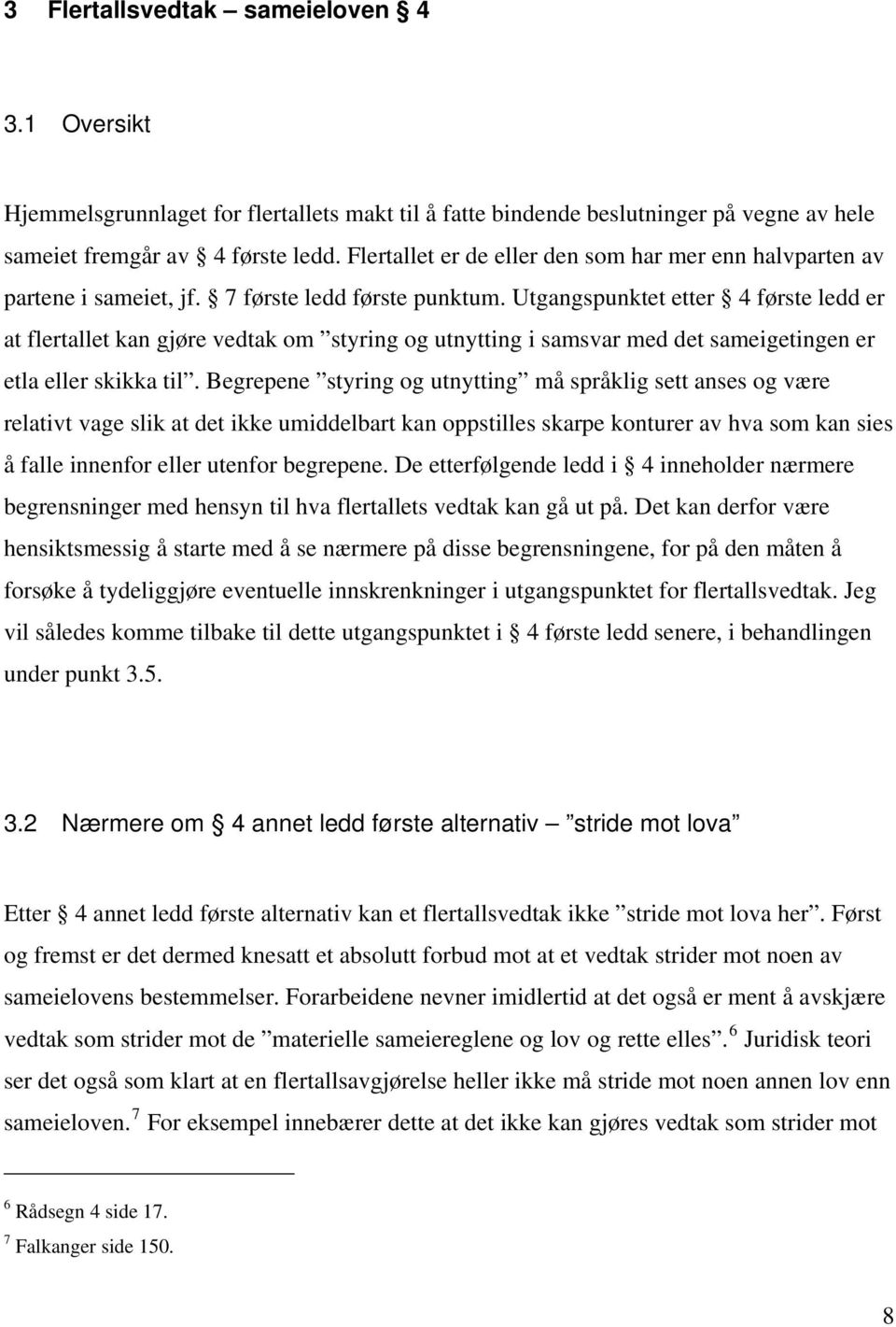 3 Flertallsvedtak – sameieloven § 4

3.1 Oversikt

Hjemmelsgrunnlaget for flertallets makt til å fatte bindende beslutninger på vegne av hele sameiet fremgår av § 4 første ledd. Flertallet er de eller den som har mer enn halvparten av partene i sameiet, jf. § 7 første ledd første punktum. Utgangspunktet etter § 4 første ledd er at flertallet kan gjøre vedtak om ”styring og utnytting i samsvar med det sameigetingen er etla eller skikka til”. Begrepene ”styring og utnytting” må språklig sett anses og være relativt vage slik at det ikke umiddelbart kan oppstilles skarpe konturer av hva som kan sies å falle innenfor eller utenfor begrepene. De etterfølgende ledd i § 4 inneholder nærmere begrensninger med hensyn til hva flertallets vedtak kan gå ut på. Det kan derfor være hensiktsmessig å starte med å se nærmere på disse begrensningene, for på den måten å forsøke å tydeliggjøre eventuelle innskrenkninger i utgangspunktet for flertallsvedtak. Jeg vil således komme tilbake til dette utgangspunktet i § 4 første ledd senere, i behandlingen under punkt 3.5.

3.2 Nærmere om § 4 annet ledd første alternativ – ”stride mot lova”

Etter § 4 annet ledd første alternativ kan et flertallsvedtak ikke ”stride mot lova her”. Først og fremst er det dermed knesatt et absolutt forbud mot at et vedtak strider mot noen av sameielovens bestemmelser. Forarbeidene nevner imidlertid at det også er ment å avskjære vedtak som strider mot de ”materielle sameiereglene og lov og rette elles”.$^6$ Juridisk teori ser det også som klart at en flertallsavgjørelse heller ikke må stride mot noen annen lov enn sameieloven.$^7$ For eksempel innebærer dette at det ikke kan gjøres vedtak som strider mot

$^6$ Rådsegn 4 side 17.
$^7$ Falkanger side 150.

8